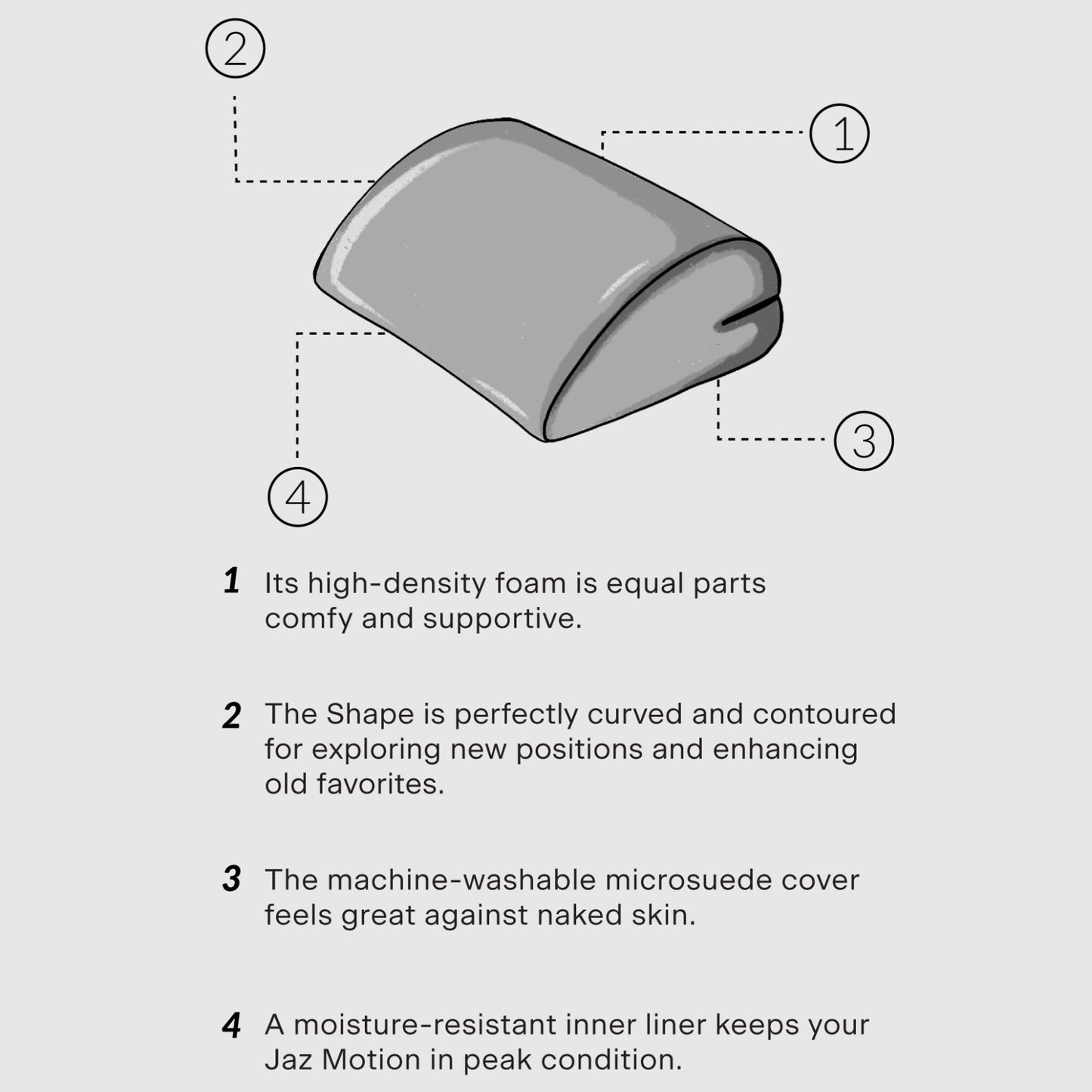 2

1

3

4

1 Its high-density foam is equal parts comfy and supportive.

2 The Shape is perfectly curved and contoured for exploring new positions and enhancing old favorites.

3 The machine-washable microsuede cover feels great against naked skin.

4 A moisture-resistant inner liner keeps your Jaz Motion in peak condition.